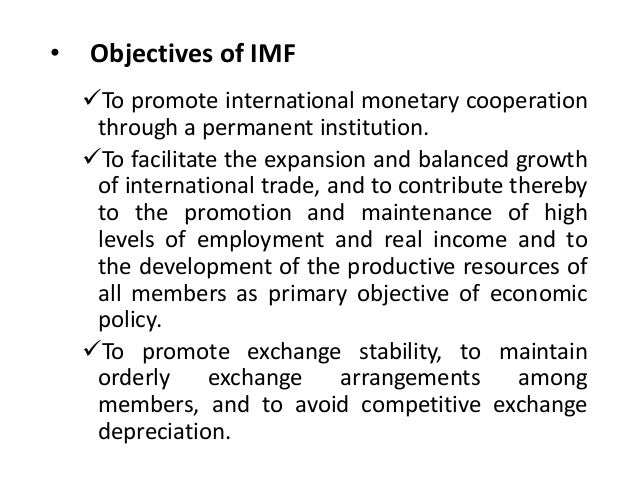 • Objectives of IMF

✓To promote international monetary cooperation through a permanent institution.

✓To facilitate the expansion and balanced growth of international trade, and to contribute thereby to the promotion and maintenance of high levels of employment and real income and to the development of the productive resources of all members as primary objective of economic policy.

✓To promote exchange stability, to maintain orderly exchange arrangements among members, and to avoid competitive exchange depreciation.